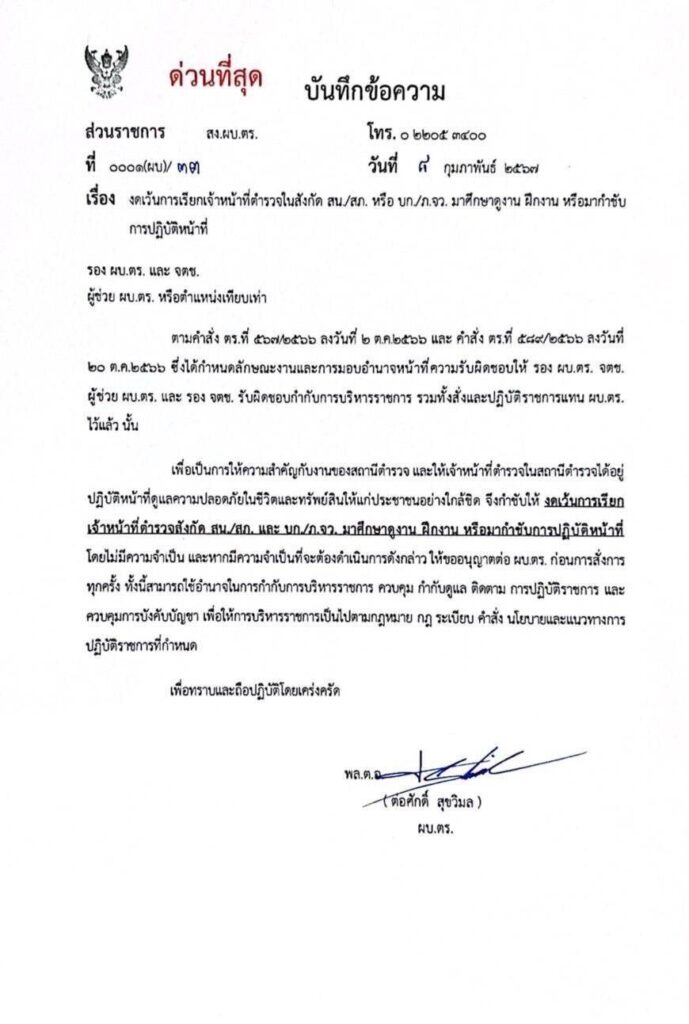 ด่วนที่สุด บันทึกข้อความ

ส่วนราชการ สง.ผบ.ตร. โทร. ๐ ๒๒๐๕ ๓๔๐๐

ที่ ๐๐๐๑(ผบ)/ ๓๓ วันที่ ๘ กุมภาพันธ์ ๒๕๖๗

เรื่อง งดเว้นการเรียกเจ้าหน้าที่ตำรวจในสังกัด สน./สภ. หรือ บก./ภ.จว. มาศึกษาดูงาน ฝึกงาน หรือมากำชับการปฏิบัติหน้าที่

รอง ผบ.ตร. และ จตช.
ผู้ช่วย ผบ.ตร. หรือตำแหน่งเทียบเท่า

ตามคำสั่ง ตร.ที่ ๕๖๗/๒๕๖๖ ลงวันที่ ๒ ต.ค.๒๕๖๖ และ คำสั่ง ตร.ที่ ๕๘๙/๒๕๖๖ ลงวันที่ ๒๐ ต.ค.๒๕๖๖ ซึ่งได้กำหนดลักษณะงานและการมอบอำนาจหน้าที่ความรับผิดชอบให้ รอง ผบ.ตร. จตช. ผู้ช่วย ผบ.ตร. และ รอง จตช. รับผิดชอบกำกับการบริหารราชการ รวมทั้งสั่งและปฏิบัติราชการแทน ผบ.ตร. ไว้แล้ว นั้น

เพื่อเป็นการให้ความสำคัญกับงานของสถานีตำรวจ และให้เจ้าหน้าที่ตำรวจในสถานีตำรวจได้อยู่ปฏิบัติหน้าที่ดูแลความปลอดภัยในชีวิตและทรัพย์สินให้แก่ประชาชนอย่างใกล้ชิด จึงกำชับให้ งดเว้นการเรียกเจ้าหน้าที่ตำรวจสังกัด สน./สภ. และ บก./ภ.จว. มาศึกษาดูงาน ฝึกงาน หรือมากำชับการปฏิบัติหน้าที่ โดยไม่มีความจำเป็น และหากมีความจำเป็นที่จะต้องดำเนินการดังกล่าว ให้ขออนุญาตต่อ ผบ.ตร. ก่อนการสั่งการทุกครั้ง ทั้งนี้สามารถใช้อำนาจในการกำกับการบริหารราชการ ควบคุม กำกับดูแล ติดตาม การปฏิบัติราชการ และควบคุมการบังคับบัญชา เพื่อให้การบริหารราชการเป็นไปตามกฎหมาย กฎ ระเบียบ คำสั่ง นโยบายและแนวทางการปฏิบัติราชการที่กำหนด

เพื่อทราบและถือปฏิบัติโดยเคร่งครัด

พล.ต.อ.
( ต่อศักดิ์ สุขวิมล )
ผบ.ตร.